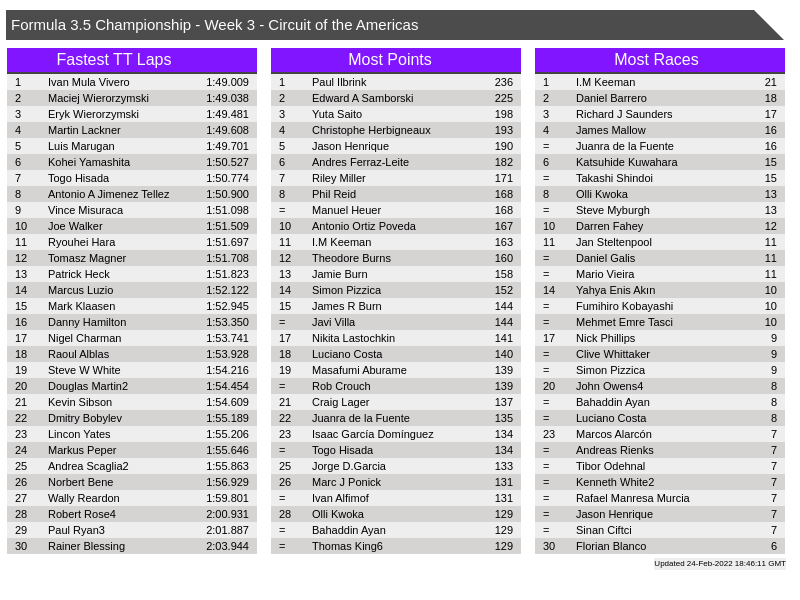 Formula 3.5 Championship - Week 3 - Circuit of the Americas

Fastest TT Laps

| | | |
|---|---|---|
| 1 | Ivan Mula Vivero | 1:49.009 |
| 2 | Maciej Wierorzymski | 1:49.038 |
| 3 | Eryk Wierorzymski | 1:49.481 |
| 4 | Martin Lackner | 1:49.608 |
| 5 | Luis Marugan | 1:49.701 |
| 6 | Kohei Yamashita | 1:50.527 |
| 7 | Togo Hisada | 1:50.774 |
| 8 | Antonio A Jimenez Tellez | 1:50.900 |
| 9 | Vince Misuraca | 1:51.098 |
| 10 | Joe Walker | 1:51.509 |
| 11 | Ryouhei Hara | 1:51.697 |
| 12 | Tomasz Magner | 1:51.708 |
| 13 | Patrick Heck | 1:51.823 |
| 14 | Marcus Luzio | 1:52.122 |
| 15 | Mark Klaasen | 1:52.945 |
| 16 | Danny Hamilton | 1:53.350 |
| 17 | Nigel Charman | 1:53.741 |
| 18 | Raoul Alblas | 1:53.928 |
| 19 | Steve W White | 1:54.216 |
| 20 | Douglas Martin2 | 1:54.454 |
| 21 | Kevin Sibson | 1:54.609 |
| 22 | Dmitry Bobylev | 1:55.189 |
| 23 | Lincon Yates | 1:55.206 |
| 24 | Markus Peper | 1:55.646 |
| 25 | Andrea Scaglia2 | 1:55.863 |
| 26 | Norbert Bene | 1:56.929 |
| 27 | Wally Reardon | 1:59.801 |
| 28 | Robert Rose4 | 2:00.931 |
| 29 | Paul Ryan3 | 2:01.887 |
| 30 | Rainer Blessing | 2:03.944 |

Most Points

| | | |
|---|---|---|
| 1 | Paul Ilbrink | 236 |
| 2 | Edward A Samborski | 225 |
| 3 | Yuta Saito | 198 |
| 4 | Christophe Herbigneaux | 193 |
| 5 | Jason Henrique | 190 |
| 6 | Andres Ferraz-Leite | 182 |
| 7 | Riley Miller | 171 |
| 8 | Phil Reid | 168 |
| = | Manuel Heuer | 168 |
| 10 | Antonio Ortiz Poveda | 167 |
| 11 | I.M Keeman | 163 |
| 12 | Theodore Burns | 160 |
| 13 | Jamie Burn | 158 |
| 14 | Simon Pizzica | 152 |
| 15 | James R Burn | 144 |
| = | Javi Villa | 144 |
| 17 | Nikita Lastochkin | 141 |
| 18 | Luciano Costa | 140 |
| 19 | Masafumi Aburame | 139 |
| = | Rob Crouch | 139 |
| 21 | Craig Lager | 137 |
| 22 | Juanra de la Fuente | 135 |
| 23 | Isaac García Domínguez | 134 |
| = | Togo Hisada | 134 |
| 25 | Jorge D.Garcia | 133 |
| 26 | Marc J Ponick | 131 |
| = | Ivan Alfimof | 131 |
| 28 | Olli Kwoka | 129 |
| = | Bahaddin Ayan | 129 |
| = | Thomas King6 | 129 |

Most Races

| | | |
|---|---|---|
| 1 | I.M Keeman | 21 |
| 2 | Daniel Barrero | 18 |
| 3 | Richard J Saunders | 17 |
| 4 | James Mallow | 16 |
| = | Juanra de la Fuente | 16 |
| 6 | Katsuhide Kuwahara | 15 |
| = | Takashi Shindoi | 15 |
| 8 | Olli Kwoka | 13 |
| = | Steve Myburgh | 13 |
| 10 | Darren Fahey | 12 |
| 11 | Jan Steltenpool | 11 |
| = | Daniel Galis | 11 |
| = | Mario Vieira | 11 |
| 14 | Yahya Enis Akın | 10 |
| = | Fumihiro Kobayashi | 10 |
| = | Mehmet Emre Tasci | 10 |
| 17 | Nick Phillips | 9 |
| = | Clive Whittaker | 9 |
| = | Simon Pizzica | 9 |
| 20 | John Owens4 | 8 |
| = | Bahaddin Ayan | 8 |
| = | Luciano Costa | 8 |
| 23 | Marcos Alarcón | 7 |
| = | Andreas Rienks | 7 |
| = | Tibor Odehnal | 7 |
| = | Kenneth White2 | 7 |
| = | Rafael Manresa Murcia | 7 |
| = | Jason Henrique | 7 |
| = | Sinan Ciftci | 7 |
| 30 | Florian Blanco | 6 |

Updated 24-Feb-2022 18:46:11 GMT